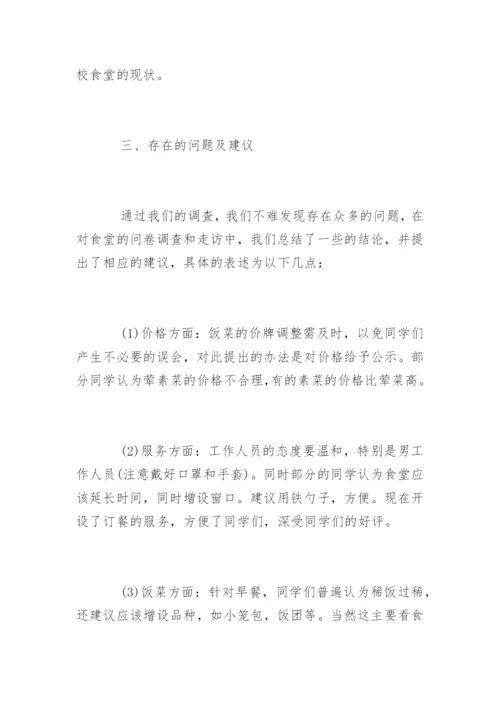 校食堂的现状。

三、存在的问题及建议

通过我们的调查，我们不难发现存在众多的问题，在对食堂的问卷调查和走访中，我们总结了一些的结论，并提出了相应的建议，具体的表述为以下几点：

(1)价格方面：饭菜的价牌调整需及时，以免同学们产生不必要的误会，对此提出的办法是对价格给予公示。部分同学认为荤素菜的价格不合理，有的素菜的价格比荤菜高。

(2)服务方面：工作人员的态度要温和，特别是男工作人员(注意戴好口罩和手套)。同时部分的同学认为食堂应该延长时间，同时增设窗口。建议用铁勺子，方便。现在开设了订餐的服务，方便了同学们，深受同学们的好评。

(3)饭菜方面：针对早餐，同学们普遍认为稀饭过稀，还建议应该增设品种，如小笼包，饭团等。当然这主要看食